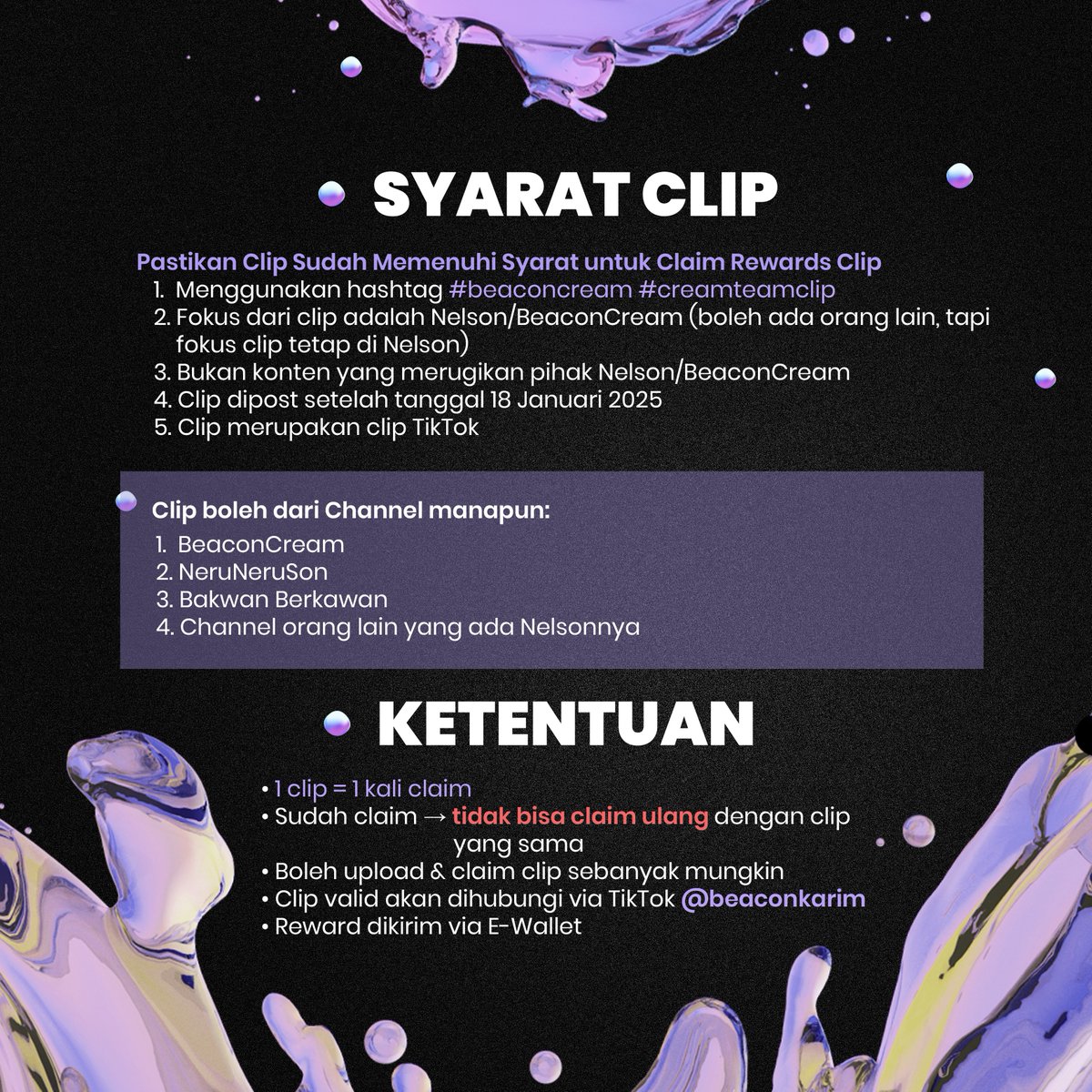 SYARAT CLIP

Pastikan Clip Sudah Memenuhi Syarat untuk Claim Rewards Clip
1. Menggunakan hashtag #beaconcream #creamteamclip
2. Fokus dari clip adalah Nelson/BeaconCream (boleh ada orang lain, tapi fokus clip tetap di Nelson)
3. Bukan konten yang merugikan pihak Nelson/BeaconCream
4. Clip dipost setelah tanggal 18 Januari 2025
5. Clip merupakan clip TikTok

Clip boleh dari Channel manapun:
1. BeaconCream
2. NeruNeruSon
3. Bakwan Berkawan
4. Channel orang lain yang ada Nelsonnya

KETENTUAN

• 1 clip = 1 kali claim
• Sudah claim → tidak bisa claim ulang dengan clip yang sama
• Boleh upload & claim clip sebanyak mungkin
• Clip valid akan dihubungi via TikTok @beaconkarim
• Reward dikirim via E-Wallet